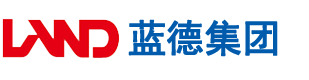 LAND 蓝德集团